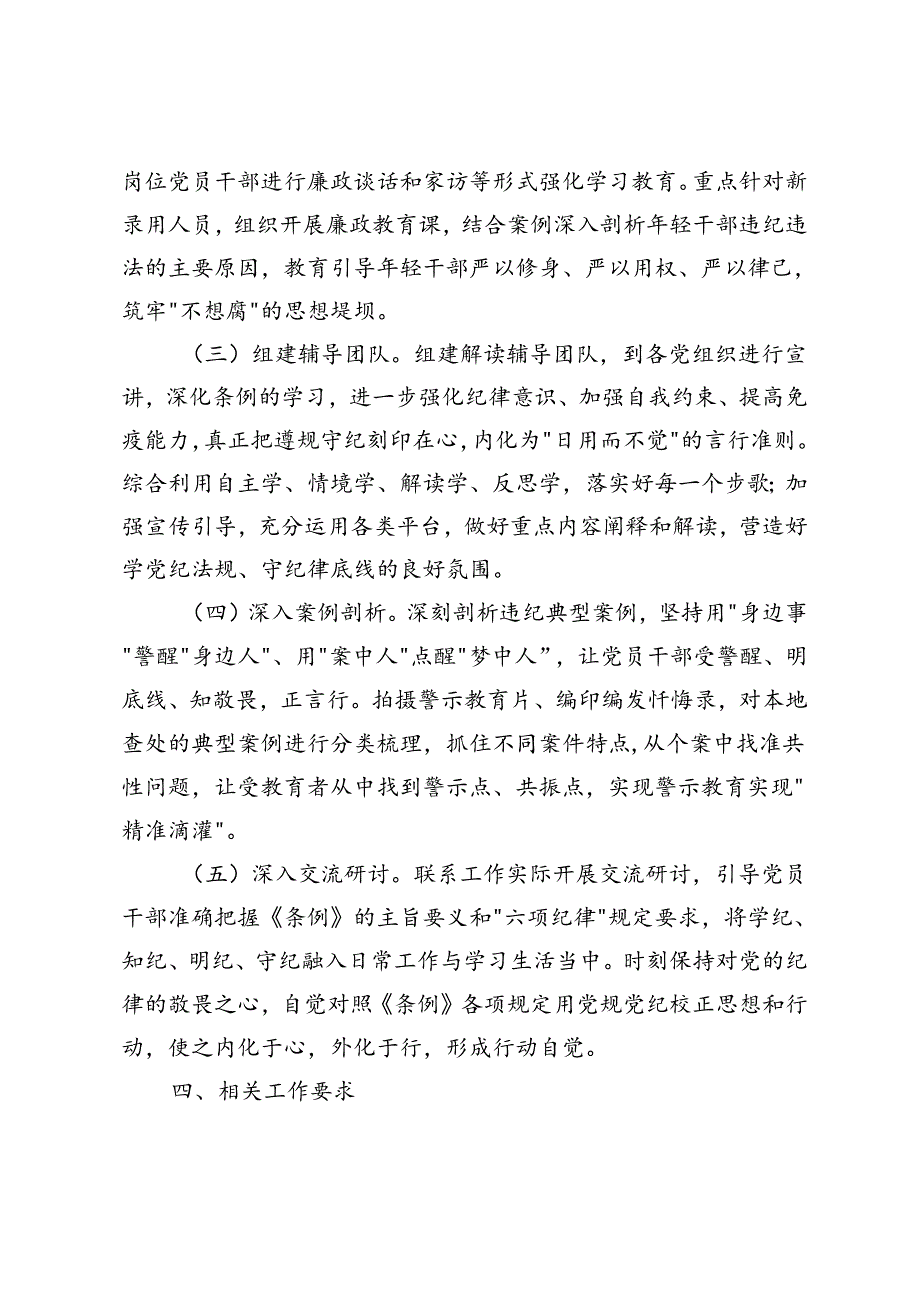 岗位党员干部进行廉政谈话和家访等形式强化学习教育。重点针对新录用人员，组织开展廉政教育课，结合案例深入剖析年轻干部违纪违法的主要原因，教育引导年轻干部严以修身、严以用权、严以律己，筑牢"不想腐"的思想堤坝。

（三）组建辅导团队。组建解读辅导团队，到各党组织进行宣讲，深化条例的学习，进一步强化纪律意识、加强自我约束、提高免疫能力，真正把遵规守纪刻印在心，内化为"日用而不觉"的言行准则。综合利用自主学、情境学、解读学、反思学，落实好每一个步歌；加强宣传引导，充分运用各类平台，做好重点内容阐释和解读，营造好学党纪法规、守纪律底线的良好氛围。

（四）深入案例剖析。深刻剖析违纪典型案例，坚持用"身边事"警醒"身边人"、用"案中人"点醒"梦中人"，让党员干部受警醒、明底线、知敬畏，正言行。拍摄警示教育片、编印编发忏悔录，对本地查处的典型案例进行分类梳理，抓住不同案件特点，从个案中找准共性问题，让受教育者从中找到警示点、共振点，实现警示教育实现"精准滴灌"。

（五）深入交流研讨。联系工作实际开展交流研讨，引导党员干部准确把握《条例》的主旨要义和"六项纪律"规定要求，将学纪、知纪、明纪、守纪融入日常工作与学习生活当中。时刻保持对党的纪律的敬畏之心，自觉对照《条例》各项规定用党规党纪校正思想和行动，使之内化于心，外化于行，形成行动自觉。

四、相关工作要求